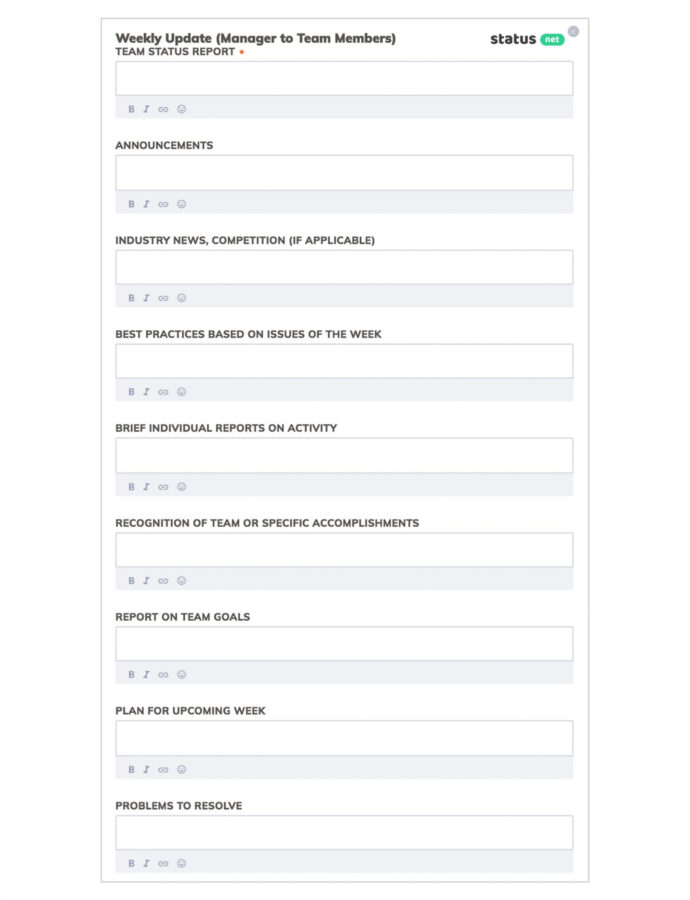 Weekly Update (Manager to Team Members)

status net

TEAM STATUS REPORT •

B I

ANNOUNCEMENTS

B I

INDUSTRY NEWS, COMPETITION (IF APPLICABLE)

B I

BEST PRACTICES BASED ON ISSUES OF THE WEEK

B I

BRIEF INDIVIDUAL REPORTS ON ACTIVITY

B I

RECOGNITION OF TEAM OR SPECIFIC ACCOMPLISHMENTS

B I

REPORT ON TEAM GOALS

B I

PLAN FOR UPCOMING WEEK

B I

PROBLEMS TO RESOLVE

B I